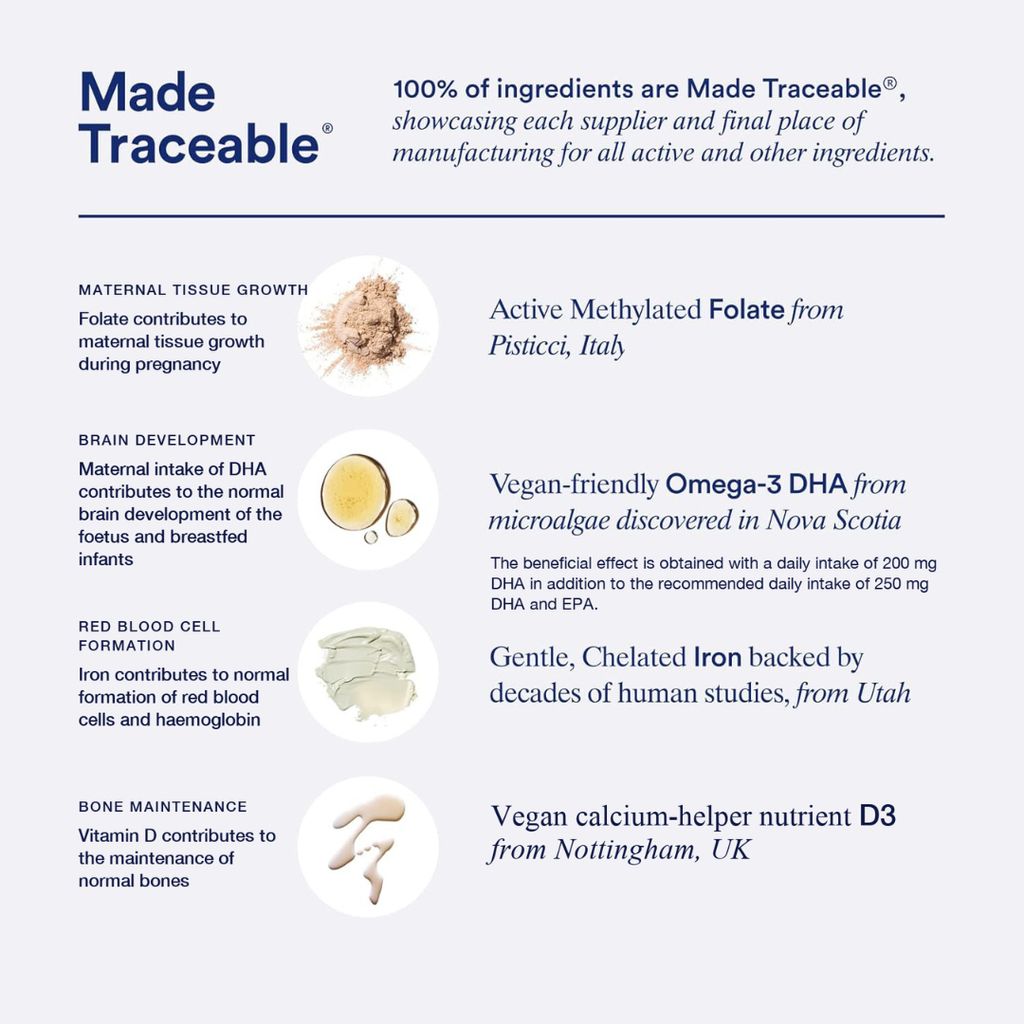 Made Traceable®

100% of ingredients are Made Traceable®, showcasing each supplier and final place of manufacturing for all active and other ingredients.

MATERNAL TISSUE GROWTH
Folate contributes to maternal tissue growth during pregnancy

Active Methylated Folate from Pisticci, Italy

BRAIN DEVELOPMENT
Maternal intake of DHA contributes to the normal brain development of the foetus and breastfed infants

Vegan-friendly Omega-3 DHA from microalgae discovered in Nova Scotia

The beneficial effect is obtained with a daily intake of 200 mg DHA in addition to the recommended daily intake of 250 mg DHA and EPA.

RED BLOOD CELL FORMATION
Iron contributes to normal formation of red blood cells and haemoglobin

Gentle, Chelated Iron backed by decades of human studies, from Utah

BONE MAINTENANCE
Vitamin D contributes to the maintenance of normal bones

Vegan calcium-helper nutrient D3 from Nottingham, UK